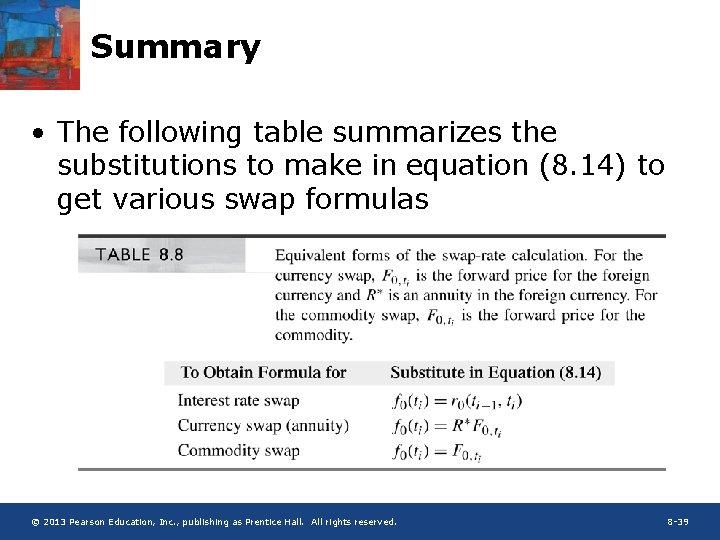 Summary

• The following table summarizes the substitutions to make in equation (8.14) to get various swap formulas

TABLE 8.8

Equivalent forms of the swap-rate calculation. For the currency swap, $F_{0,t_i}$ is the forward price for the foreign currency and $R^*$ is an annuity in the foreign currency. For the commodity swap, $F_{0,t_i}$ is the forward price for the commodity.

| To Obtain Formula for | Substitute in Equation (8.14) |
|---|---|
| Interest rate swap | $f_0(t_i) = r_0(t_{i-1}, t_i)$ |
| Currency swap (annuity) | $f_0(t_i) = R^* F_{0,t_i}$ |
| Commodity swap | $f_0(t_i) = F_{0,t_i}$ |

© 2013 Pearson Education, Inc., publishing as Prentice Hall. All rights reserved.

8-39